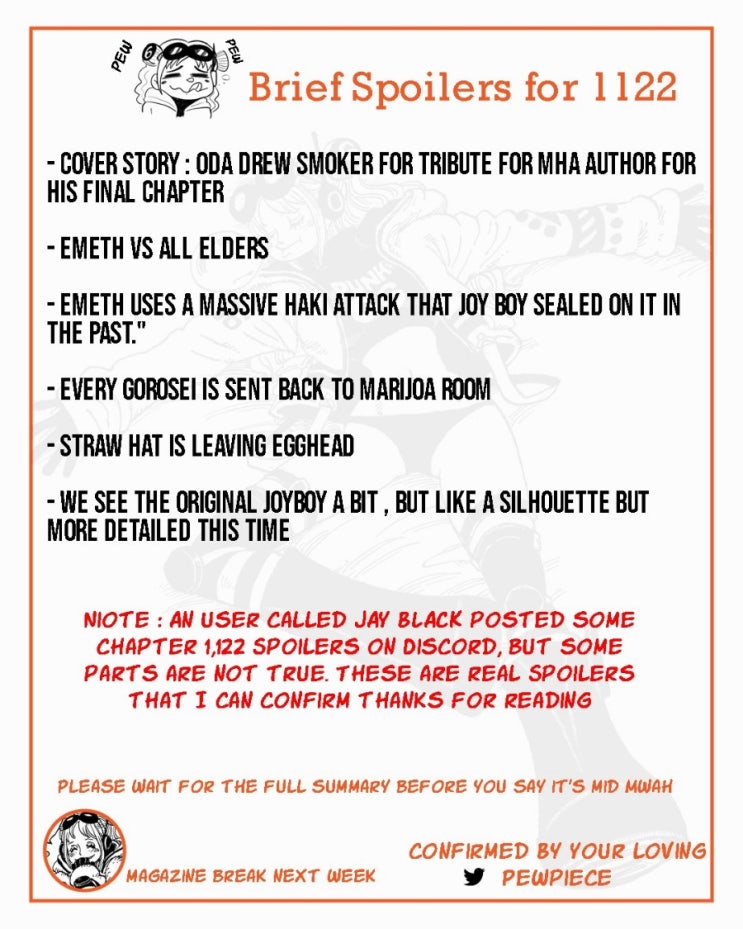 PEW PEW

Brief Spoilers for 1122

- COVER STORY : ODA DREW SMOKER FOR TRIBUTE FOR MHA AUTHOR FOR HIS FINAL CHAPTER

- EMETH VS ALL ELDERS

- EMETH USES A MASSIVE HAKI ATTACK THAT JOY BOY SEALED ON IT IN THE PAST."

- EVERY GOROSEI IS SENT BACK TO MARIJOA ROOM

- STRAW HAT IS LEAVING EGGHEAD

- WE SEE THE ORIGINAL JOYBOY A BIT , BUT LIKE A SILHOUETTE BUT MORE DETAILED THIS TIME

NIOTE : AN USER CALLED JAY BLACK POSTED SOME CHAPTER 1,122 SPOILERS ON DISCORD, BUT SOME PARTS ARE NOT TRUE. THESE ARE REAL SPOILERS THAT I CAN CONFIRM THANKS FOR READING

PLEASE WAIT FOR THE FULL SUMMARY BEFORE YOU SAY IT'S MID MWAH

MAGAZINE BREAK NEXT WEEK

CONFIRMED BY YOUR LOVING
PEWPIECE